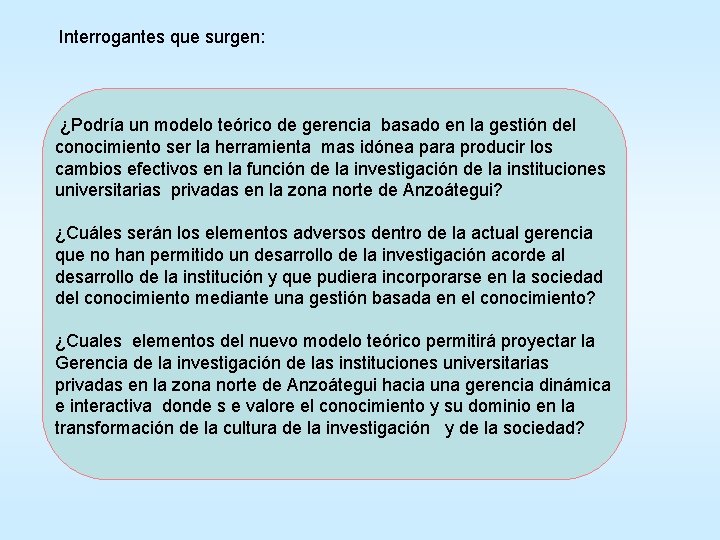 Interrogantes que surgen:

¿Podría un modelo teórico de gerencia basado en la gestión del conocimiento ser la herramienta mas idónea para producir los cambios efectivos en la función de la investigación de la instituciones universitarias privadas en la zona norte de Anzoátegui?

¿Cuáles serán los elementos adversos dentro de la actual gerencia que no han permitido un desarrollo de la investigación acorde al desarrollo de la institución y que pudiera incorporarse en la sociedad del conocimiento mediante una gestión basada en el conocimiento?

¿Cuales elementos del nuevo modelo teórico permitirá proyectar la Gerencia de la investigación de las instituciones universitarias privadas en la zona norte de Anzoátegui hacia una gerencia dinámica e interactiva donde s e valore el conocimiento y su dominio en la transformación de la cultura de la investigación y de la sociedad?